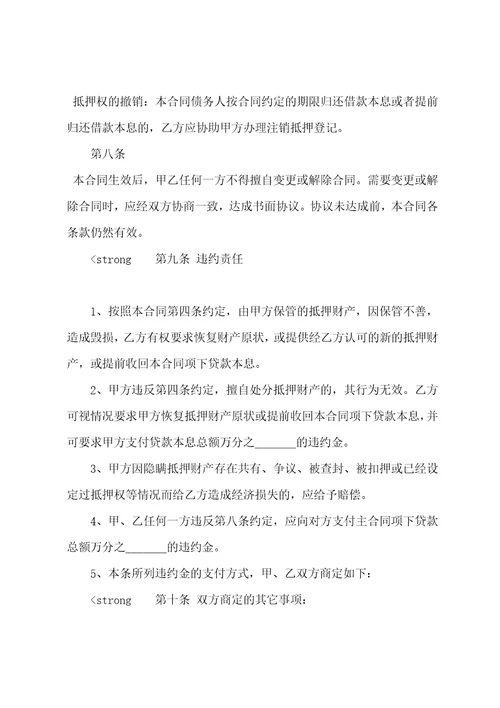 抵押权的撤销：本合同债务人按合同约定的期限归还借款本息或者提前归还借款本息的，乙方应协助甲方办理注销抵押登记。

第八条

本合同生效后，甲乙任何一方不得擅自变更或解除合同。需要变更或解除合同时，应经双方协商一致，达成书面协议。协议未达成前，本合同各条款仍然有效。

<strong 第九条 违约责任

1、按照本合同第四条约定，由甲方保管的抵押财产，因保管不善，造成毁损，乙方有权要求恢复财产原状，或提供经乙方认可的新的抵押财产，或提前收回本合同项下贷款本息。

2、甲方违反第四条约定，擅自处分抵押财产的，其行为无效。乙方可视情况要求甲方恢复抵押财产原状或提前收回本合同项下贷款本息，并可要求甲方支付贷款本息总额万分之_______的违约金。

3、甲方因隐瞒抵押财产存在共有、争议、被查封、被扣押或已经设定过抵押权等情况而给乙方造成经济损失的，应给予赔偿。

4、甲、乙任何一方违反第八条约定，应向对方支付主合同项下贷款总额万分之_______的违约金。

5、本条所列违约金的支付方式，甲、乙双方商定如下：

<strong 第十条 双方商定的其它事项：